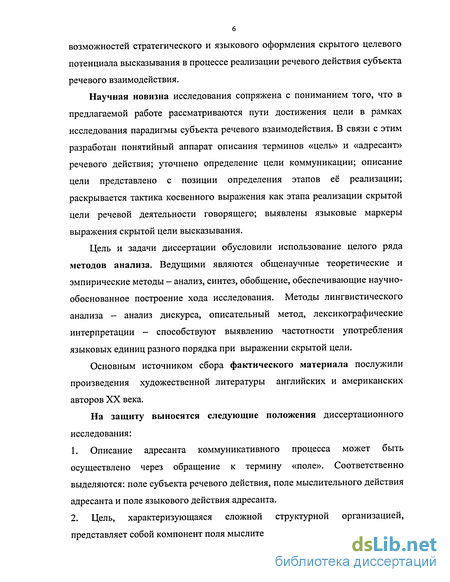 6

возможностей стратегического и языкового оформления скрытого целевого потенциала высказывания в процессе реализации речевого действия субъекта речевого взаимодействия.

Научная новизна исследования сопряжена с пониманием того, что в предлагаемой работе рассматриваются пути достижения цели в рамках исследования парадигмы субъекта речевого взаимодействия. В связи с этим разработан понятийный аппарат описания терминов «цель» и «адресант» речевого действия; уточнено определение цели коммуникации; описание цели представлено с позиции определения этапов её реализации; раскрывается тактика косвенного выражения как этапа реализации скрытой цели речевой деятельности говорящего; выявлены языковые маркеры выражения скрытой цели высказывания.

Цель и задачи диссертации обусловили использование целого ряда методов анализа. Ведущими являются общенаучные теоретические и эмпирические методы – анализ, синтез, обобщение, обеспечивающие научно-обоснованное построение хода исследования. Методы лингвистического анализа – анализ дискурса, описательный метод, лексикографические интерпретации – способствуют выявлению частотности употребления языковых единиц разного порядка при выражении скрытой цели.

Основным источником сбора фактического материала послужили произведения художественной литературы английских и американских авторов XX века.

На защиту выносятся следующие положения диссертационного исследования:

1. Описание адресанта коммуникативного процесса может быть осуществлено через обращение к термину «поле». Соответственно выделяются: поле субъекта речевого действия, поле мыслительного действия адресанта и поле языкового действия адресанта.

2. Цель, характеризующаяся сложной структурной организацией, представляет собой компонент поля мыслите

dsLib.net
библиотека диссертаций